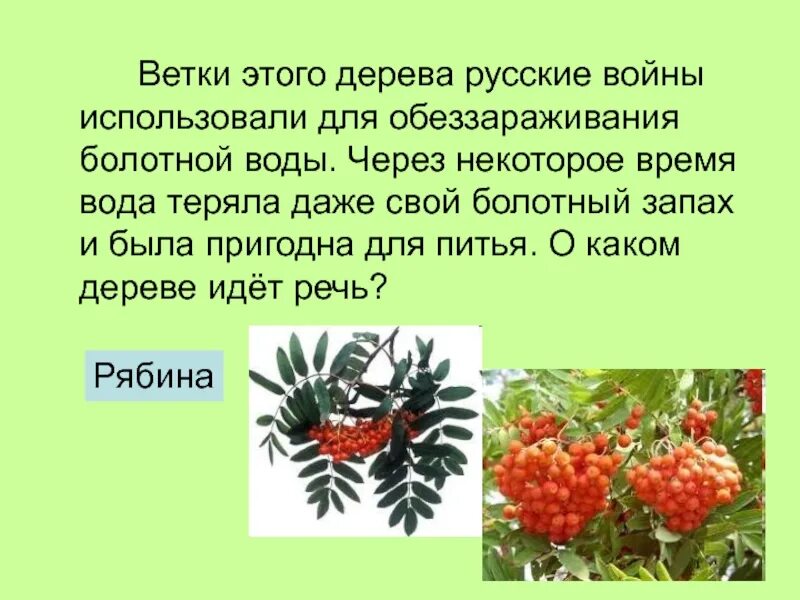 Ветки этого дерева русские войны использовали для обеззараживания болотной воды. Через некоторое время вода теряла даже свой болотный запах и была пригодна для питья. О каком дереве идёт речь?

Рябина